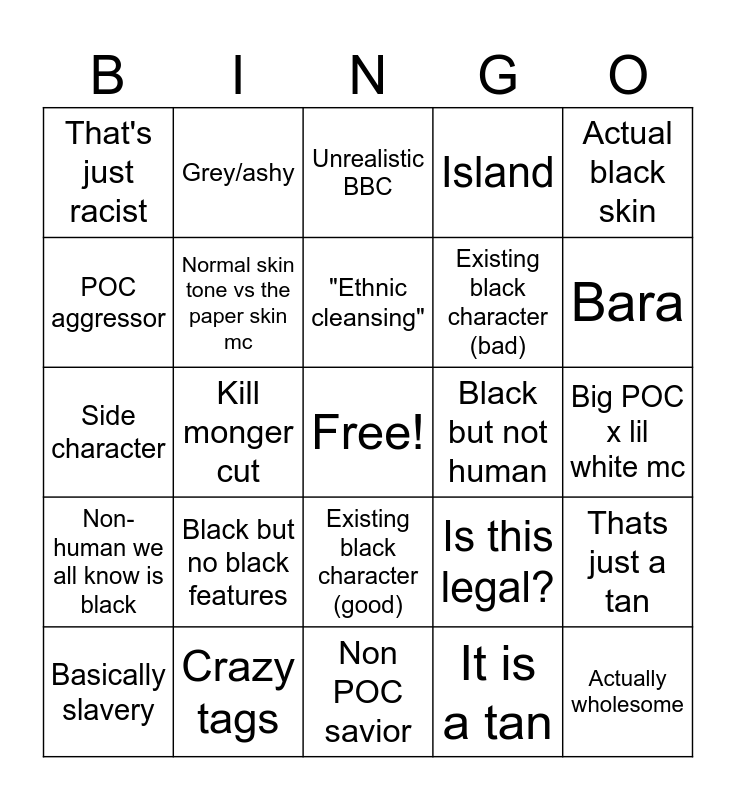 | B | I | N | G | O |
|---|---|---|---|---|
| That's just racist | Grey/ashy | Unrealistic BBC | Island | Actual black skin |
| POC aggressor | Normal skin tone vs the paper skin mc | "Ethnic cleansing" | Existing black character (bad) | Bara |
| Side character | Kill monger cut | Free! | Black but not human | Big POC x lil white mc |
| Non-human we all know is black | Black but no black features | Existing black character (good) | Is this legal? | Thats just a tan |
| Basically slavery | Crazy tags | Non POC savior | It is a tan | Actually wholesome |